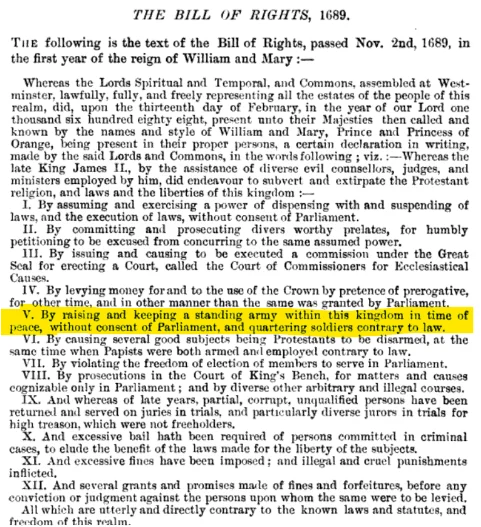 THE BILL OF RIGHTS, 1689.

THE following is the text of the Bill of Rights, passed Nov. 2nd, 1689, in the first year of the reign of William and Mary :—

Whereas the Lords Spiritual and Temporal, and Commons, assembled at Westminster, lawfully, fully, and freely representing all the estates of the people of this realm, did, upon the thirteenth day of February, in the year of our Lord one thousand six hundred eighty eight, present unto their Majesties then called and known by the names and style of William and Mary, Prince and Princess of Orange, being present in their proper persons, a certain declaration in writing, made by the said Lords and Commons, in the words following ; viz. :—Whereas the late King James II., by the assistance of diverse evil counsellors, judges, and ministers employed by him, did endeavour to subvert and extirpate the Protestant religion, and laws and the liberties of this kingdom :—

I. By assuming and exercising a power of dispensing with and suspending of laws, and the execution of laws, without consent of Parliament.

II. By committing and prosecuting divers worthy prelates, for humbly petitioning to be excused from concurring to the same assumed power.

III. By issuing and causing to be executed a commission under the Great Seal for erecting a Court, called the Court of Commissioners for Ecclesiastical Causes.

IV. By levying money for and to the use of the Crown by pretence of prerogative, for other time, and in other manner than the same was granted by Parliament.

V. By raising and keeping a standing army within this kingdom in time of peace, without consent of Parliament, and quartering soldiers contrary to law.

VI. By causing several good subjects being Protestants to be disarmed, at the same time when Papists were both armed and employed contrary to law.

VII. By violating the freedom of election of members to serve in Parliament.

VIII. By prosecutions in the Court of King's Bench, for matters and causes cognizable only in Parliament ; and by diverse other arbitrary and illegal courses.

IX. And whereas of late years, partial, corrupt, unqualified persons have been returned and served on juries in trials, and particularly diverse jurors in trials for high treason, which were not freeholders.

X. And excessive bail hath been required of persons committed in criminal cases, to elude the benefit of the laws made for the liberty of the subjects.

XI. And excessive fines have been imposed ; and illegal and cruel punishments inflicted.

XII. And several grants and promises made of fines and forfeitures, before any conviction or judgment against the persons upon whom the same were to be levied.

All which are utterly and directly contrary to the known laws and statutes, and freedom of this realm.